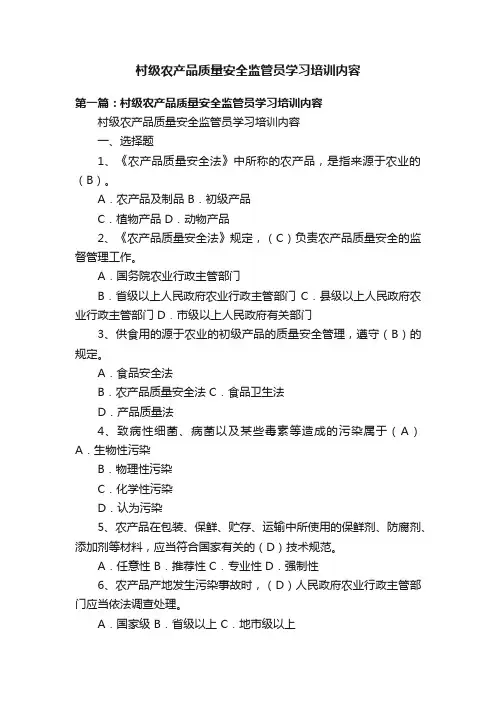 村级农产品质量安全监管员学习培训内容

第一篇：村级农产品质量安全监管员学习培训内容

村级农产品质量安全监管员学习培训内容

一、选择题

1、《农产品质量安全法》中所称的农产品，是指来源于农业的（B）。

A．农产品及制品 B．初级产品

C．植物产品 D．动物产品

2、《农产品质量安全法》规定，（C）负责农产品质量安全的监督管理工作。

A．国务院农业行政主管部门

B．省级以上人民政府农业行政主管部门 C．县级以上人民政府农业行政主管部门 D．市级以上人民政府有关部门

3、供食用的源于农业的初级产品的质量安全管理，遵守（B）的规定。

A．食品安全法

B．农产品质量安全法 C．食品卫生法

D．产品质量法

4、致病性细菌、病菌以及某些毒素等造成的污染属于（A）A．生物性污染

B．物理性污染

C．化学性污染

D．认为污染

5、农产品在包装、保鲜、贮存、运输中所使用的保鲜剂、防腐剂、添加剂等材料，应当符合国家有关的（D）技术规范。

A．任意性 B．推荐性 C．专业性 D．强制性

6、农产品产地发生污染事故时，（D）人民政府农业行政主管部门应当依法调查处理。

A．国家级 B．省级以上 C．地市级以上